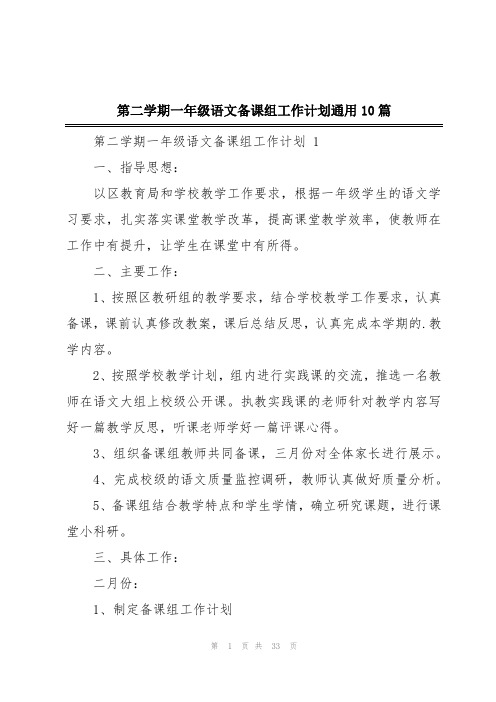 第二学期一年级语文备课组工作计划通用10篇

第二学期一年级语文备课组工作计划 1

一、指导思想：

以区教育局和学校教学工作要求，根据一年级学生的语文学习要求，扎实落实课堂教学改革，提高课堂教学效率，使教师在工作中有提升，让学生在课堂中有所得。

二、主要工作：

1、按照区教研组的教学要求，结合学校教学工作要求，认真备课，课前认真修改教案，课后总结反思，认真完成本学期的.教学内容。

2、按照学校教学计划，组内进行实践课的交流，推选一名教师在语文大组上校级公开课。执教实践课的老师针对教学内容写好一篇教学反思，听课老师学好一篇评课心得。

3、组织备课组教师共同备课，三月份对全体家长进行展示。

4、完成校级的语文质量监控调研，教师认真做好质量分析。

5、备课组结合教学特点和学生学情，确立研究课题，进行课堂小科研。

三、具体工作：

二月份：

1、制定备课组工作计划

第 1 页 共 33 页